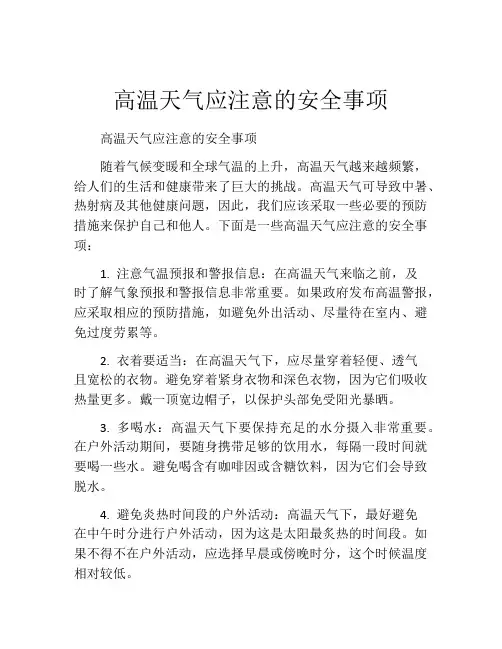 高温天气应注意的安全事项

高温天气应注意的安全事项

随着气候变暖和全球气温的上升，高温天气越来越频繁，给人们的生活和健康带来了巨大的挑战。高温天气可导致中暑、热射病及其他健康问题，因此，我们应该采取一些必要的预防措施来保护自己和他人。下面是一些高温天气应注意的安全事项：

1. 注意气温预报和警报信息：在高温天气来临之前，及时了解气象预报和警报信息非常重要。如果政府发布高温警报，应采取相应的预防措施，如避免外出活动、尽量待在室内、避免过度劳累等。

2. 衣着要适当：在高温天气下，应尽量穿着轻便、透气且宽松的衣物。避免穿着紧身衣物和深色衣物，因为它们吸收热量更多。戴一顶宽边帽子，以保护头部免受阳光暴晒。

3. 多喝水：高温天气下要保持充足的水分摄入非常重要。在户外活动期间，要随身携带足够的饮用水，每隔一段时间就要喝一些水。避免喝含有咖啡因或含糖饮料，因为它们会导致脱水。

4. 避免炎热时间段的户外活动：高温天气下，最好避免在中午时分进行户外活动，因为这是太阳最炙热的时间段。如果不得不在户外活动，应选择早晨或傍晚时分，这个时候温度相对较低。